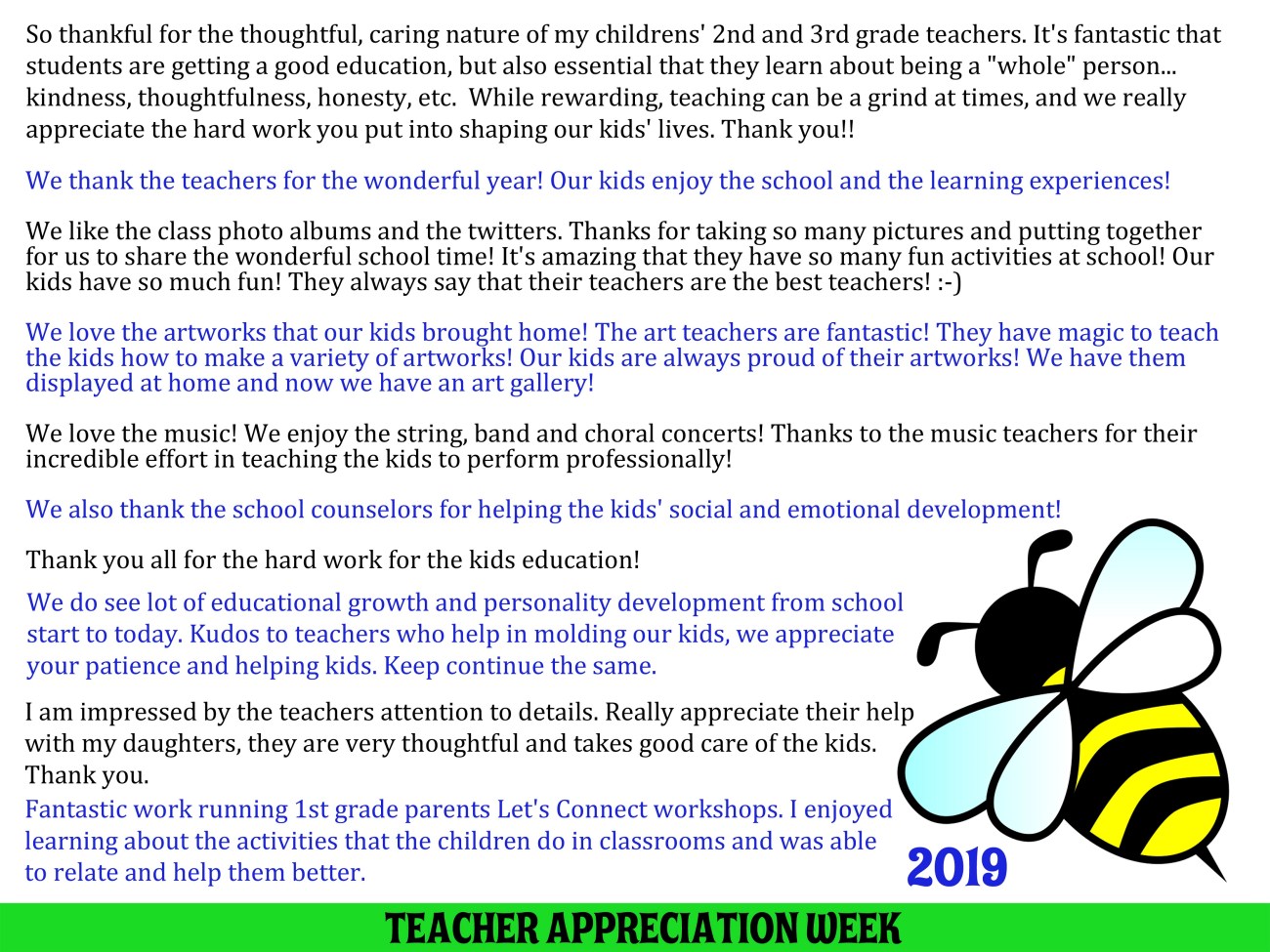 So thankful for the thoughtful, caring nature of my childrens' 2nd and 3rd grade teachers. It's fantastic that students are getting a good education, but also essential that they learn about being a "whole" person... kindness, thoughtfulness, honesty, etc. While rewarding, teaching can be a grind at times, and we really appreciate the hard work you put into shaping our kids' lives. Thank you!!

We thank the teachers for the wonderful year! Our kids enjoy the school and the learning experiences!

We like the class photo albums and the twitters. Thanks for taking so many pictures and putting together for us to share the wonderful school time! It's amazing that they have so many fun activities at school! Our kids have so much fun! They always say that their teachers are the best teachers! :-)

We love the artworks that our kids brought home! The art teachers are fantastic! They have magic to teach the kids how to make a variety of artworks! Our kids are always proud of their artworks! We have them displayed at home and now we have an art gallery!

We love the music! We enjoy the string, band and choral concerts! Thanks to the music teachers for their incredible effort in teaching the kids to perform professionally!

We also thank the school counselors for helping the kids' social and emotional development!

Thank you all for the hard work for the kids education!

We do see lot of educational growth and personality development from school start to today. Kudos to teachers who help in molding our kids, we appreciate your patience and helping kids. Keep continue the same.

I am impressed by the teachers attention to details. Really appreciate their help with my daughters, they are very thoughtful and takes good care of the kids. Thank you.

Fantastic work running 1st grade parents Let's Connect workshops. I enjoyed learning about the activities that the children do in classrooms and was able to relate and help them better.

2019

TEACHER APPRECIATION WEEK